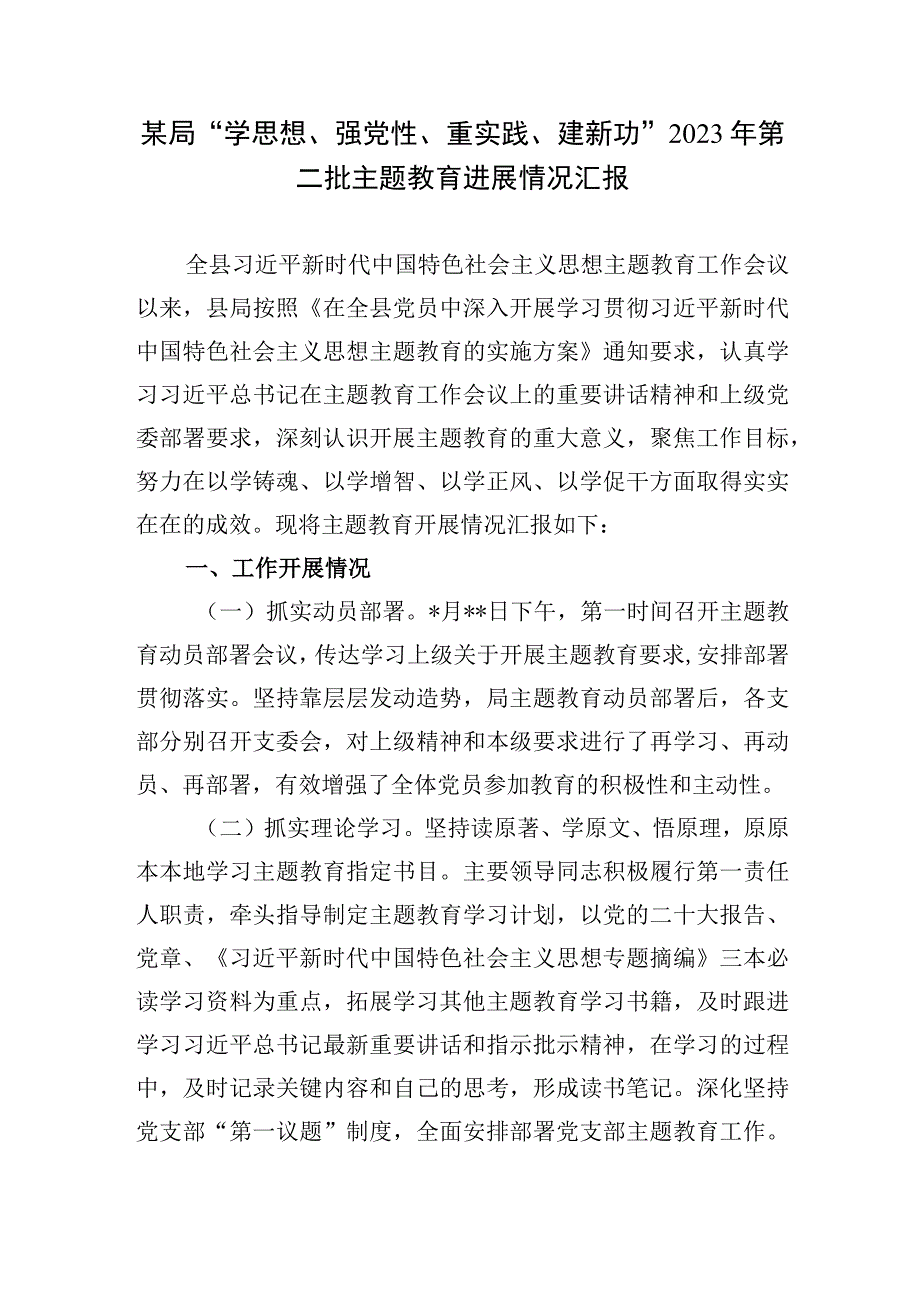 某局“学思想、强党性、重实践、建新功”2023年第二批主题教育进展情况汇报

全县习近平新时代中国特色社会主义思想主题教育工作会议以来，县局按照《在全县党员中深入开展学习贯彻习近平新时代中国特色社会主义思想主题教育的实施方案》通知要求，认真学习习近平总书记在主题教育工作会议上的重要讲话精神和上级党委部署要求，深刻认识开展主题教育的重大意义，聚焦工作目标，努力在以学铸魂、以学增智、以学正风、以学促干方面取得实实在在的成效。现将主题教育开展情况汇报如下：

一、工作开展情况

（一）抓实动员部署。*月**日下午，第一时间召开主题教育动员部署会议，传达学习上级关于开展主题教育要求，安排部署贯彻落实。坚持靠层层发动造势，局主题教育动员部署后，各支部分别召开支委会，对上级精神和本级要求进行了再学习、再动员、再部署，有效增强了全体党员参加教育的积极性和主动性。

（二）抓实理论学习。坚持读原著、学原文、悟原理，原原本本地学习主题教育指定书目。主要领导同志积极履行第一责任人职责，牵头指导制定主题教育学习计划，以党的二十大报告、党章、《习近平新时代中国特色社会主义思想专题摘编》三本必读学习资料为重点，拓展学习其他主题教育学习书籍，及时跟进学习习近平总书记最新重要讲话和指示批示精神，在学习的过程中，及时记录关键内容和自己的思考，形成读书笔记。深化坚持党支部“第一议题”制度，全面安排部署党支部主题教育工作。